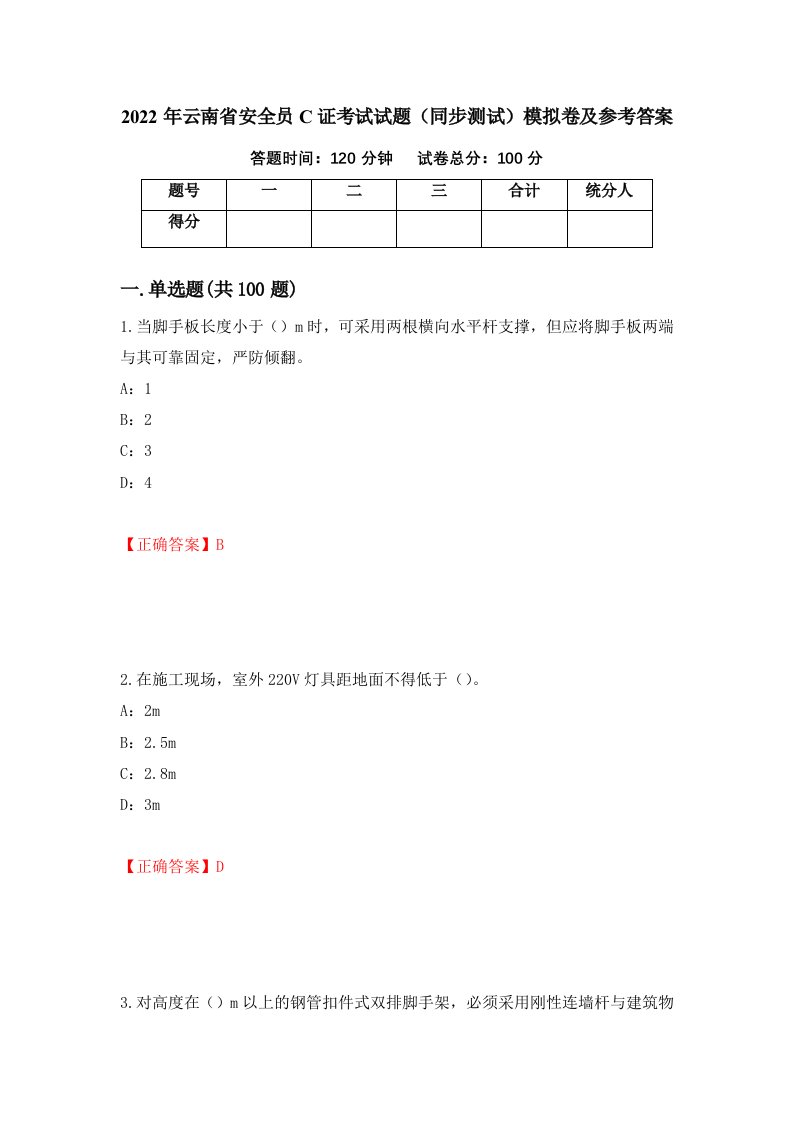 2022 年云南省安全员 C 证考试试题（同步测试）模拟卷及参考答案

答题时间：120 分钟　　试卷总分：100 分

| 题号 | 一 | 二 | 三 | 合计 | 统分人 |
|---|---|---|---|---|---|
| 得分 |  |  |  |  |  |

一.单选题(共 100 题)

1.当脚手板长度小于（）m 时，可采用两根横向水平杆支撑，但应将脚手板两端与其可靠固定，严防倾翻。

A：1

B：2

C：3

D：4

【正确答案】B

2.在施工现场，室外 220V 灯具距地面不得低于（）。

A：2m

B：2.5m

C：2.8m

D：3m

【正确答案】D

3.对高度在（）m 以上的钢管扣件式双排脚手架，必须采用刚性连墙杆与建筑物